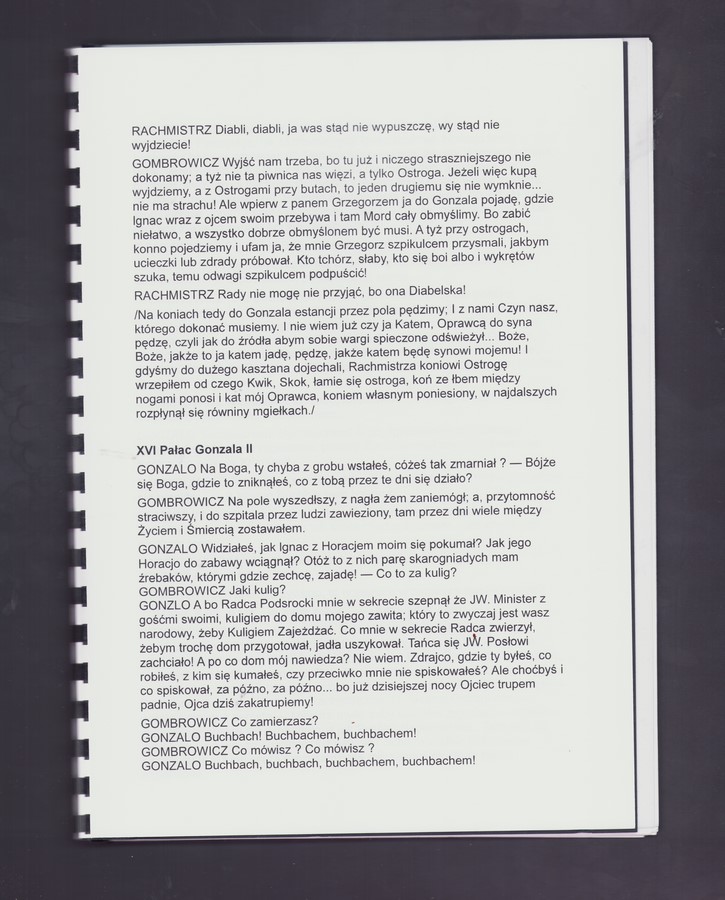 RACHMISTRZ Diabli, diabli, ja was stąd nie wypuszczę, wy stąd nie wyjdziecie!

GOMBROWICZ Wyjść nam trzeba, bo tu już i niczego straszniejszego nie dokonamy; a tyż nie ta piwnica nas więzi, a tylko Ostroga. Jeżeli więc kupą wyjdziemy, a z Ostrogami przy butach, to jeden drugiemu się nie wymknie... nie ma strachu! Ale wpierw z panem Grzegorzem ja do Gonzala pojadę, gdzie Ignac wraz z ojcem swoim przebywa i tam Mord cały obmyślimy. Bo zabić niełatwo, a wszystko dobrze obmyślonem być musi. A tyż przy ostrogach, konno pojedziemy i ufam ja, że mnie Grzegorz szpikulcem przysmali, jakbym ucieczki lub zdrady próbował. Kto tchórz, słaby, kto się boi albo i wykrętów szuka, temu odwagi szpikulcem podpuścić!

RACHMISTRZ Rady nie mogę nie przyjąć, bo ona Diabelska!

/Na koniach tedy do Gonzala estancji przez pola pędzimy; I z nami Czyn nasz, którego dokonać musiemy. I nie wiem już czy ja Katem, Oprawcą do syna pędzę, czyli jak do źródła abym sobie wargi spieczone odświeżył... Boże, Boże, jakże to ja katem jadę, pędzę, jakże katem będę synowi mojemu! I gdyśmy do dużego kasztana dojechali, Rachmistrza koniowi Ostrogę wrzepiłem od czego Kwik, Skok, łamie się ostroga, koń ze łbem między nogami ponosi i kat mój Oprawca, koniem własnym poniesiony, w najdalszych rozpłynął się równiny mgiełkach./

XVI Pałac Gonzala II

GONZALO Na Boga, ty chyba z grobu wstałeś, cóżeś tak zmarniał ? — Bójże się Boga, gdzie to zniknąłeś, co z tobą przez te dni się działo?

GOMBROWICZ Na pole wyszedłszy, z nagła żem zaniemógł; a, przytomność straciwszy, i do szpitala przez ludzi zawieziony, tam przez dni wiele między Życiem i Śmiercią zostawałem.

GONZALO Widziałeś, jak Ignac z Horacjem moim się pokumał? Jak jego Horacjo do zabawy wciągnął? Otóż to z nich parę skarogniadych mam źrebaków, którymi gdzie zechcę, zajadę! — Co to za kulig?
GOMBROWICZ Jaki kulig?
GONZLO A bo Radca Podsrocki mnie w sekrecie szepnął że JW. Minister z gośćmi swoimi, kuligiem do domu mojego zawita; który to zwyczaj jest wasz narodowy, żeby Kuligiem Zajeżdżać. Co mnie w sekrecie Radca zwierzył, żebym trochę dom przygotował, jadła uszykował. Tańca się JW. Posłowi zachciało! A po co dom mój nawiedza? Nie wiem. Zdrajco, gdzie ty byłeś, co robiłeś, z kim się kumałeś, czy przeciwko mnie nie spiskowałeś? Ale choćbyś i co spiskował, za późno, za późno... bo już dzisiejszej nocy Ojciec trupem padnie, Ojca dziś zakatrupiemy!

GOMBROWICZ Co zamierzasz?
GONZALO Buchbach! Buchbachem, buchbachem!
GOMBROWICZ Co mówisz ? Co mówisz ?
GONZALO Buchbach, buchbach, buchbachem, buchbachem!